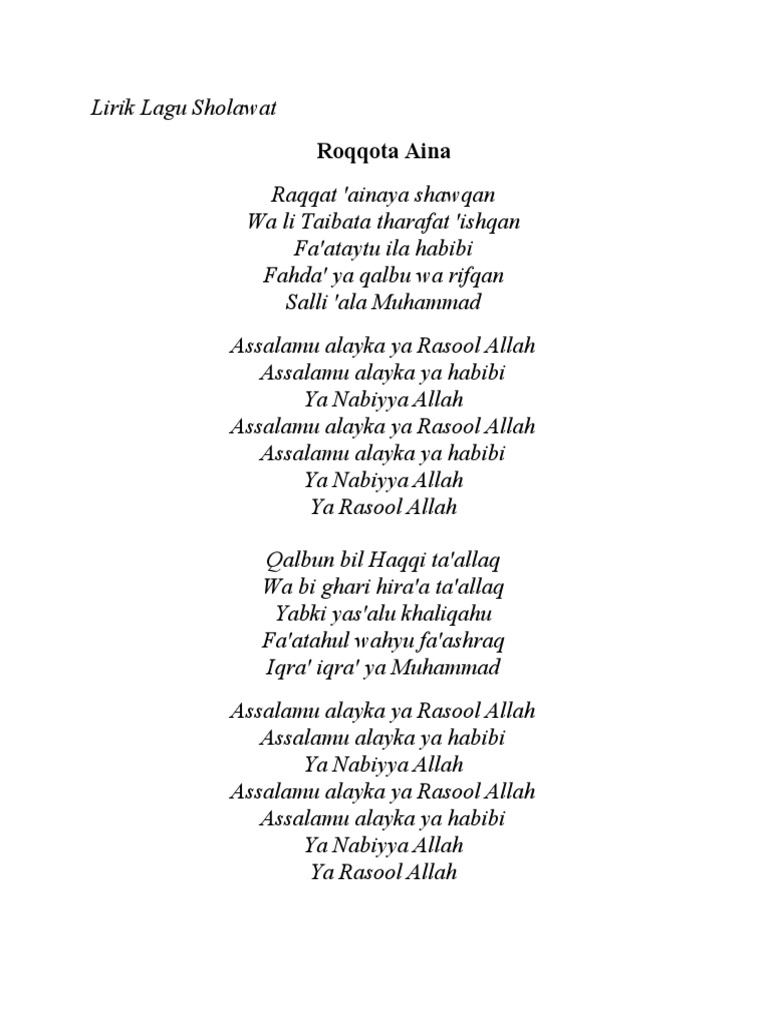 Lirik Lagu Sholawat

Roqqota Aina

Raqqat 'ainaya shawqan
Wa li Taibata tharafat 'ishqan
Fa'ataytu ila habibi
Fahda' ya qalbu wa rifqan
Salli 'ala Muhammad

Assalamu alayka ya Rasool Allah
Assalamu alayka ya habibi
Ya Nabiyya Allah
Assalamu alayka ya Rasool Allah
Assalamu alayka ya habibi
Ya Nabiyya Allah
Ya Rasool Allah

Qalbun bil Haqqi ta'allaq
Wa bi ghari hira'a ta'allaq
Yabki yas'alu khaliqahu
Fa'atahul wahyu fa'ashraq
Iqra' iqra' ya Muhammad

Assalamu alayka ya Rasool Allah
Assalamu alayka ya habibi
Ya Nabiyya Allah
Assalamu alayka ya Rasool Allah
Assalamu alayka ya habibi
Ya Nabiyya Allah
Ya Rasool Allah